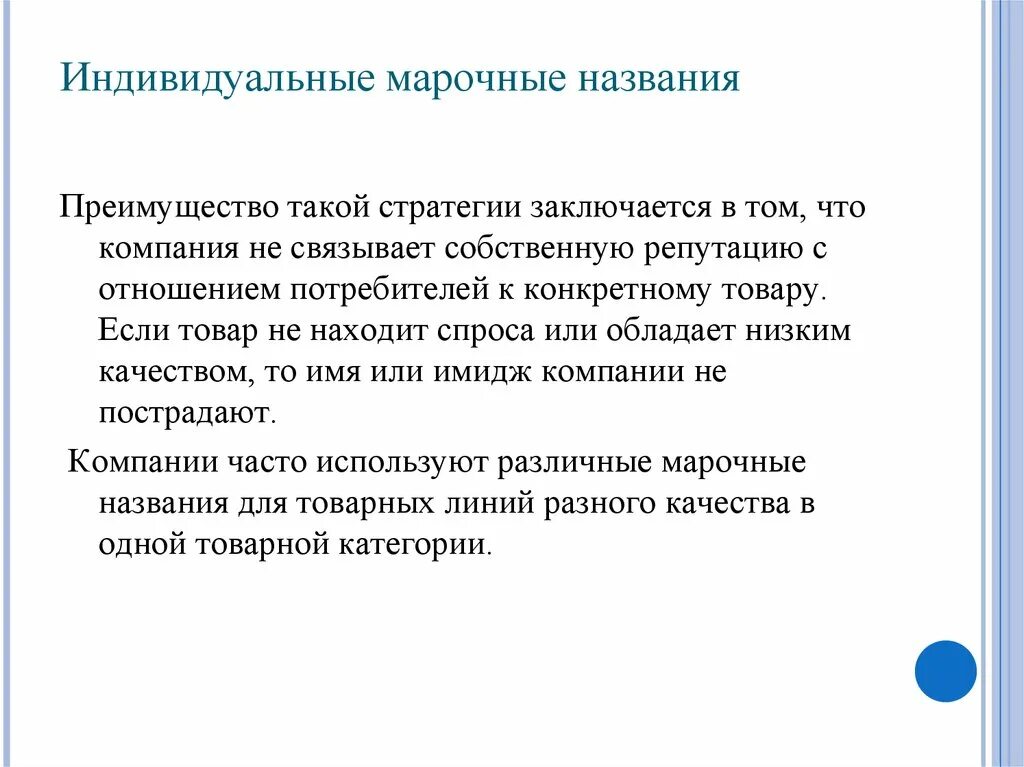 Индивидуальные марочные названия

Преимущество такой стратегии заключается в том, что компания не связывает собственную репутацию с отношением потребителей к конкретному товару. Если товар не находит спроса или обладает низким качеством, то имя или имидж компании не пострадают.

Компании часто используют различные марочные названия для товарных линий разного качества в одной товарной категории.